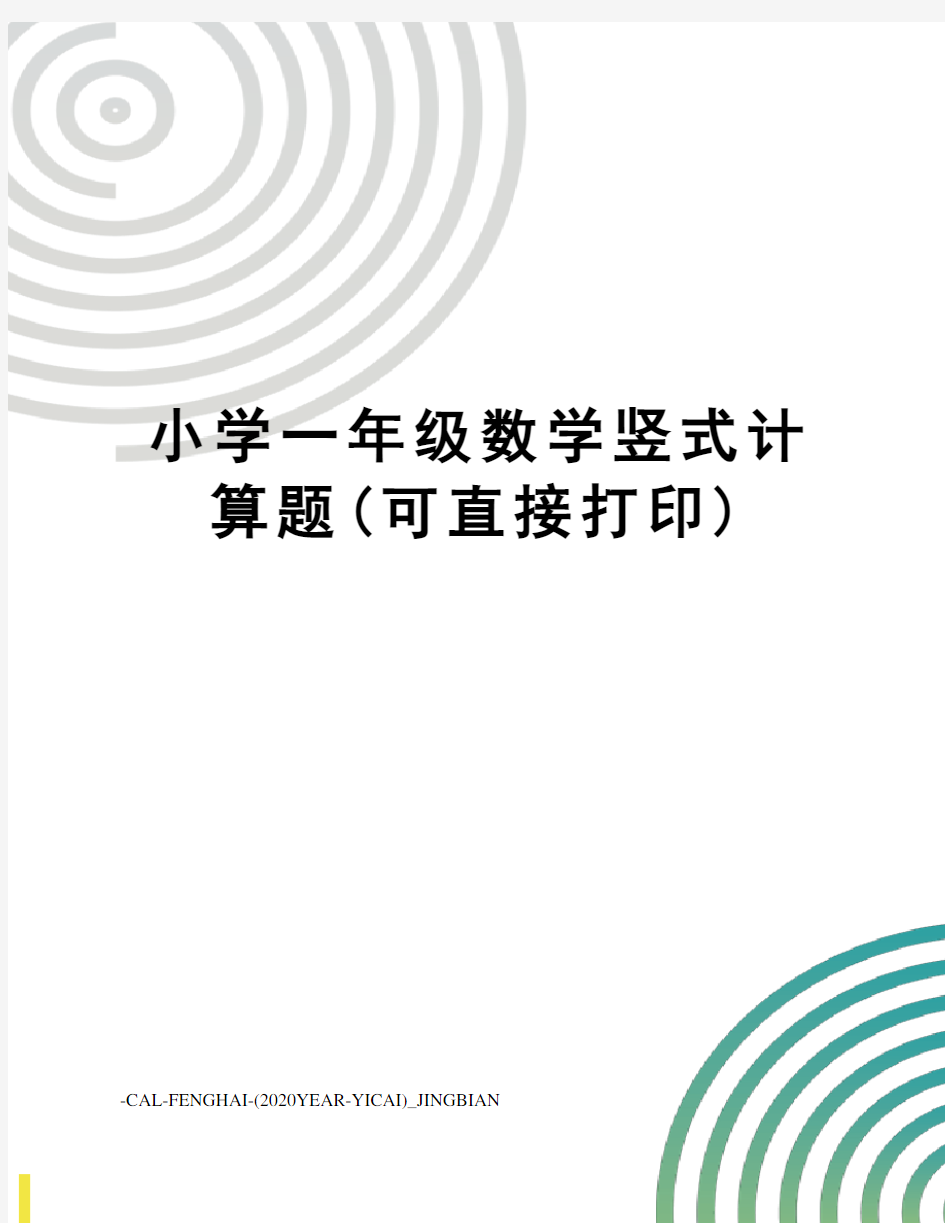 小学一年级数学竖式计算题(可直接打印)

-CAL-FENGHAI-(2020YEAR-YICAI)_JINGBIAN